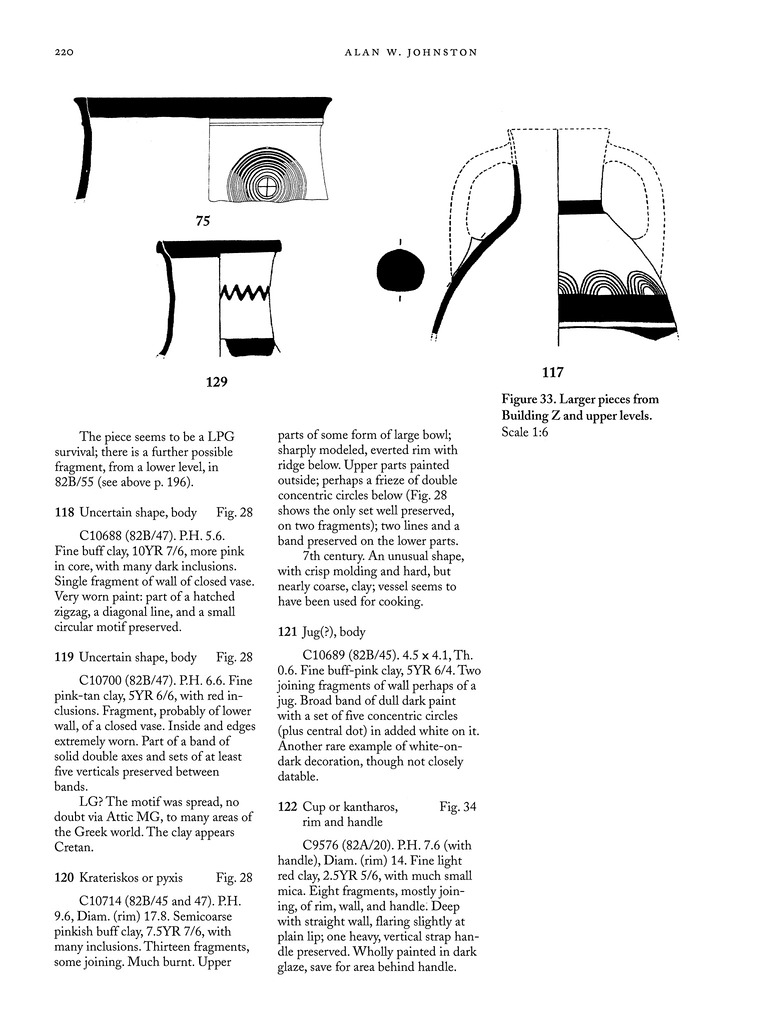 220

ALAN W. JOHNSTON

75

129

117

Figure 33. Larger pieces from Building Z and upper levels. Scale 1:6

The piece seems to be a LPG survival; there is a further possible fragment, from a lower level, in 82B/55 (see above p. 196).

118 Uncertain shape, body Fig. 28

C10688 (82B/47). P.H. 5.6. Fine buff clay, 10YR 7/6, more pink in core, with many dark inclusions. Single fragment of wall of closed vase. Very worn paint: part of a hatched zigzag, a diagonal line, and a small circular motif preserved.

119 Uncertain shape, body Fig. 28

C10700 (82B/47). P.H. 6.6. Fine pink-tan clay, 5YR 6/6, with red inclusions. Fragment, probably of lower wall, of a closed vase. Inside and edges extremely worn. Part of a band of solid double axes and sets of at least five verticals preserved between bands.

LG? The motif was spread, no doubt via Attic MG, to many areas of the Greek world. The clay appears Cretan.

120 Krateriskos or pyxis Fig. 28

C10714 (82B/45 and 47). P.H. 9.6, Diam. (rim) 17.8. Semicoarse pinkish buff clay, 7.5YR 7/6, with many inclusions. Thirteen fragments, some joining. Much burnt. Upper parts of some form of large bowl; sharply modeled, everted rim with ridge below. Upper parts painted outside; perhaps a frieze of double concentric circles below (Fig. 28 shows the only set well preserved, on two fragments); two lines and a band preserved on the lower parts.

7th century. An unusual shape, with crisp molding and hard, but nearly coarse, clay; vessel seems to have been used for cooking.

121 Jug(?), body

C10689 (82B/45). 4.5 x 4.1, Th. 0.6. Fine buff-pink clay, 5YR 6/4. Two joining fragments of wall perhaps of a jug. Broad band of dull dark paint with a set of five concentric circles (plus central dot) in added white on it. Another rare example of white-on-dark decoration, though not closely datable.

122 Cup or kantharos, rim and handle Fig. 34

C9576 (82A/20). P.H. 7.6 (with handle), Diam. (rim) 14. Fine light red clay, 2.5YR 5/6, with much small mica. Eight fragments, mostly joining, of rim, wall, and handle. Deep with straight wall, flaring slightly at plain lip; one heavy, vertical strap handle preserved. Wholly painted in dark glaze, save for area behind handle.